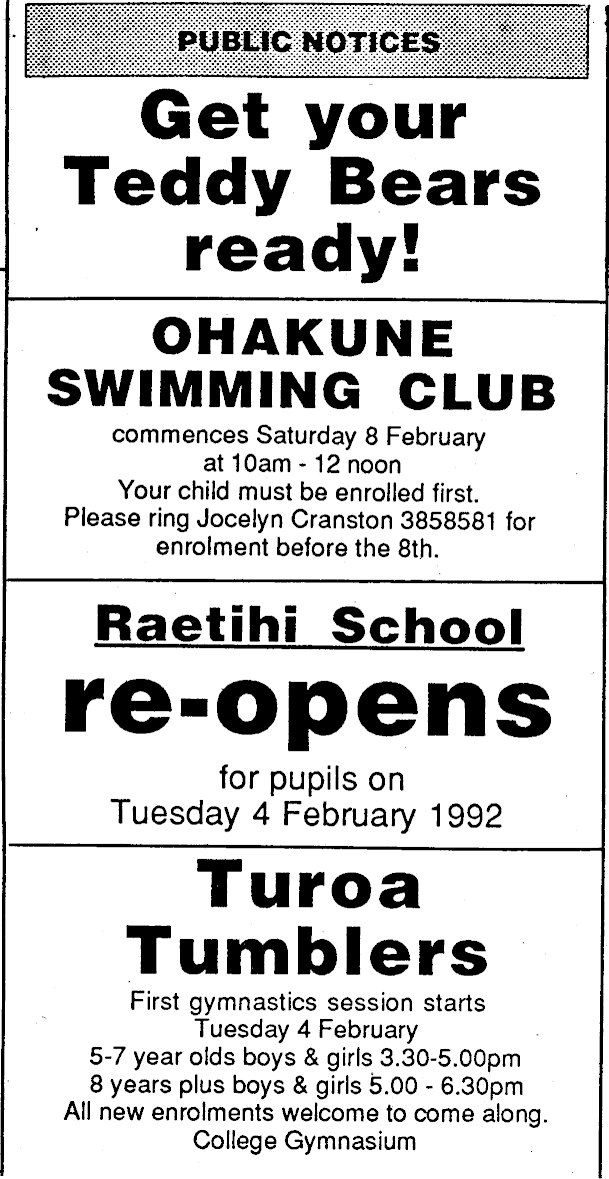 PUBLIC NOTICES

Get your Teddy Bears ready!

OHAKUNE SWIMMING CLUB

commences Saturday 8 February at 10am - 12 noon
Your child must be enrolled first.
Please ring Jocelyn Cranston 3858581 for enrolment before the 8th.

Raetihi School

re-opens

for pupils on
Tuesday 4 February 1992

Turoa Tumblers

First gymnastics session starts
Tuesday 4 February
5-7 year olds boys & girls 3.30-5.00pm
8 years plus boys & girls 5.00 - 6.30pm
All new enrolments welcome to come along.
College Gymnasium